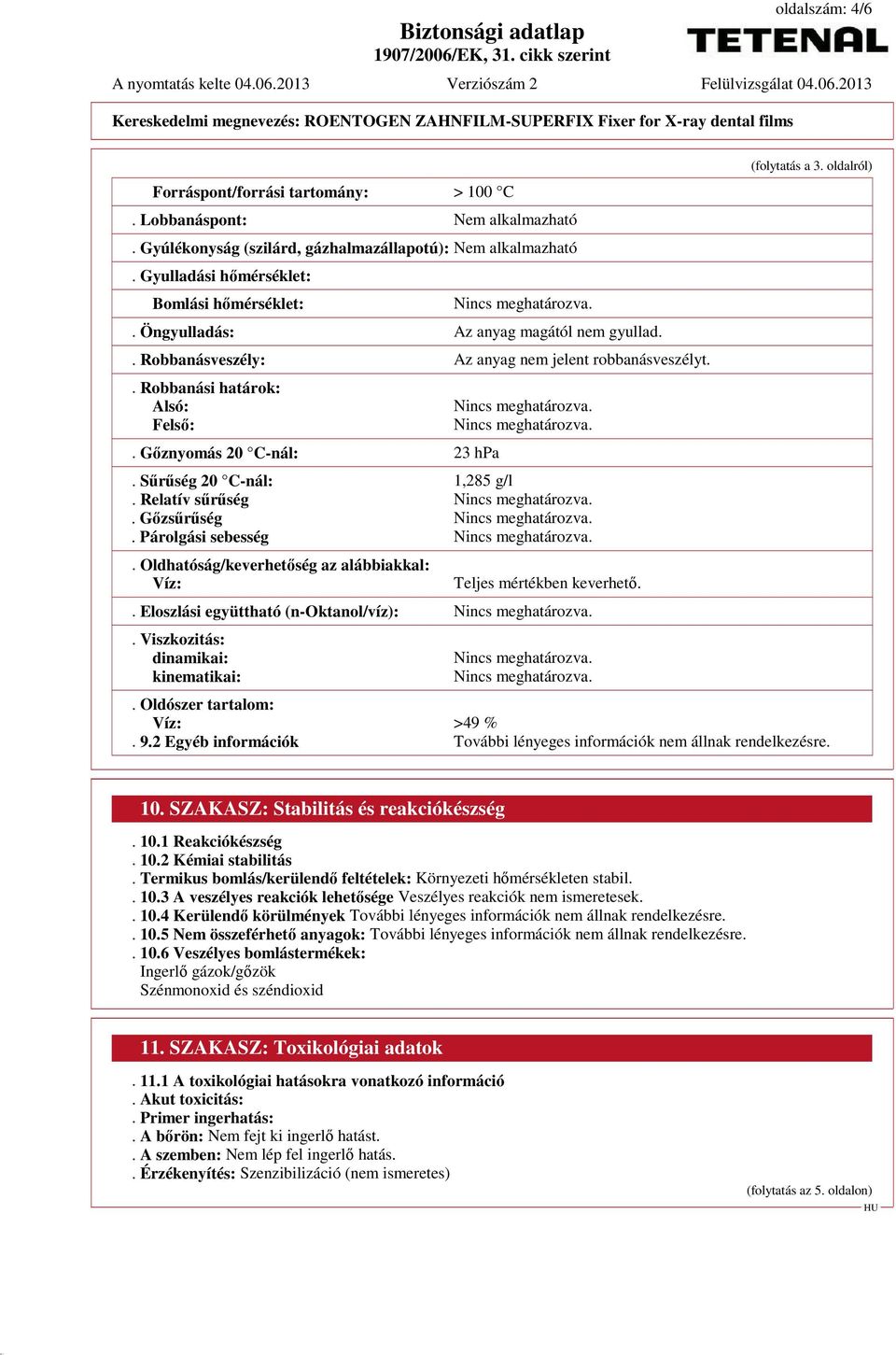 oldalszám: 4/6

Biztonsági adatlap
1907/2006/EK, 31. cikk szerint

TETENAL

A nyomtatás kelte 04.06.2013 Verziószám 2 Felülvizsgálat 04.06.2013

Kereskedelmi megnevezés: ROENTOGEN ZAHNFILM-SUPERFIX Fixer for X-ray dental films

(folytatás a 3. oldalról)

Forráspont/forrási tartomány: > 100 °C
. Lobbanáspont: Nem alkalmazható
. Gyúlékonyság (szilárd, gázhalmazállapotú): Nem alkalmazható
. Gyulladási hőmérséklet:
Bomlási hőmérséklet: Nincs meghatározva.
. Öngyulladás: Az anyag magától nem gyullad.
. Robbanásveszély: Az anyag nem jelent robbanásveszélyt.
. Robbanási határok:
Alsó: Nincs meghatározva.
Felső: Nincs meghatározva.
. Gőznyomás 20 °C-nál: 23 hPa
. Sűrűség 20 °C-nál: 1,285 g/l
. Relatív sűrűség Nincs meghatározva.
. Gőzsűrűség Nincs meghatározva.
. Párolgási sebesség Nincs meghatározva.
. Oldhatóság/keverhetőség az alábbiakkal:
Víz: Teljes mértékben keverhető.
. Eloszlási együttható (n-Oktanol/víz): Nincs meghatározva.
. Viszkozitás:
dinamikai: Nincs meghatározva.
kinematikai: Nincs meghatározva.
. Oldószer tartalom:
Víz: >49 %
. 9.2 Egyéb információk További lényeges információk nem állnak rendelkezésre.

10. SZAKASZ: Stabilitás és reakciókészség

. 10.1 Reakciókészség
. 10.2 Kémiai stabilitás
. Termikus bomlás/kerülendő feltételek: Környezeti hőmérsékleten stabil.
. 10.3 A veszélyes reakciók lehetősége Veszélyes reakciók nem ismeretesek.
. 10.4 Kerülendő körülmények További lényeges információk nem állnak rendelkezésre.
. 10.5 Nem összeférhető anyagok: További lényeges információk nem állnak rendelkezésre.
. 10.6 Veszélyes bomlástermékek:
Ingerlő gázok/gőzök
Szénmonoxid és széndioxid

11. SZAKASZ: Toxikológiai adatok

. 11.1 A toxikológiai hatásokra vonatkozó információ
. Akut toxicitás:
. Primer ingerhatás:
. A bőrön: Nem fejt ki ingerlő hatást.
. A szemben: Nem lép fel ingerlő hatás.
. Érzékenyítés: Szenzibilizáció (nem ismeretes)

(folytatás az 5. oldalon)
HU